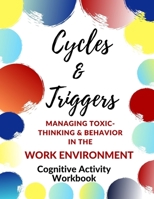 Cycles
&
Triggers

MANAGING TOXIC-THINKING & BEHAVIOR IN THE

WORK ENVIRONMENT

Cognitive Activity Workbook